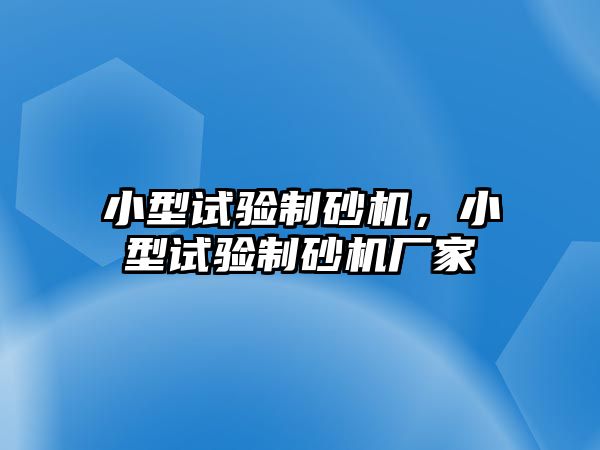 小型试验制砂机，小型试验制砂机厂家